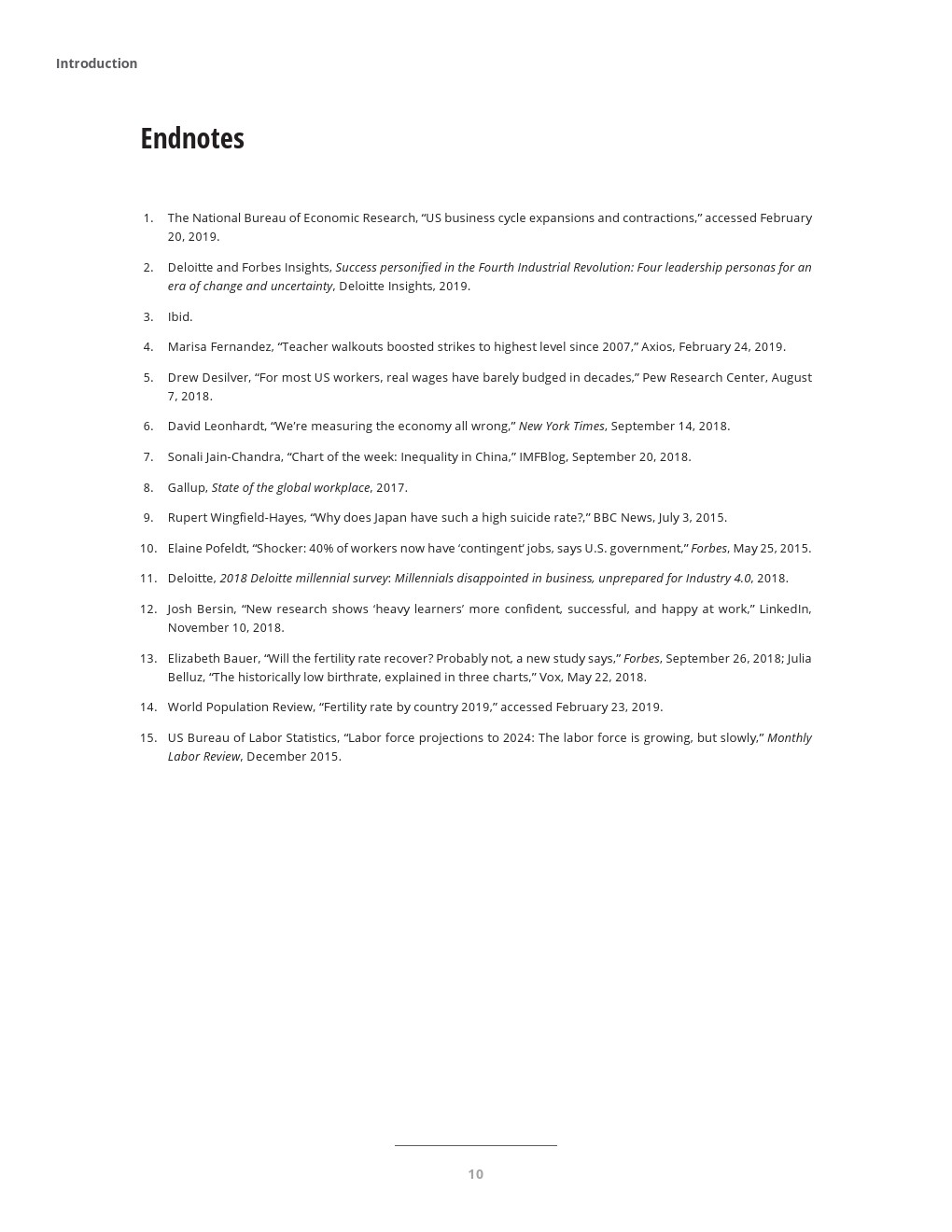 Introduction

Endnotes

1. The National Bureau of Economic Research, “US business cycle expansions and contractions,” accessed February 20, 2019.

2. Deloitte and Forbes Insights, Success personified in the Fourth Industrial Revolution: Four leadership personas for an era of change and uncertainty, Deloitte Insights, 2019.

3. Ibid.

4. Marisa Fernandez, “Teacher walkouts boosted strikes to highest level since 2007,” Axios, February 24, 2019.

5. Drew Desilver, “For most US workers, real wages have barely budged in decades,” Pew Research Center, August 7, 2018.

6. David Leonhardt, “We’re measuring the economy all wrong,” New York Times, September 14, 2018.

7. Sonali Jain-Chandra, “Chart of the week: Inequality in China,” IMFBlog, September 20, 2018.

8. Gallup, State of the global workplace, 2017.

9. Rupert Wingfield-Hayes, “Why does Japan have such a high suicide rate?,” BBC News, July 3, 2015.

10. Elaine Pofeldt, “Shocker: 40% of workers now have ‘contingent’ jobs, says U.S. government,” Forbes, May 25, 2015.

11. Deloitte, 2018 Deloitte millennial survey: Millennials disappointed in business, unprepared for Industry 4.0, 2018.

12. Josh Bersin, “New research shows ‘heavy learners’ more confident, successful, and happy at work,” LinkedIn, November 10, 2018.

13. Elizabeth Bauer, “Will the fertility rate recover? Probably not, a new study says,” Forbes, September 26, 2018; Julia Belluz, “The historically low birthrate, explained in three charts,” Vox, May 22, 2018.

14. World Population Review, “Fertility rate by country 2019,” accessed February 23, 2019.

15. US Bureau of Labor Statistics, “Labor force projections to 2024: The labor force is growing, but slowly,” Monthly Labor Review, December 2015.

10